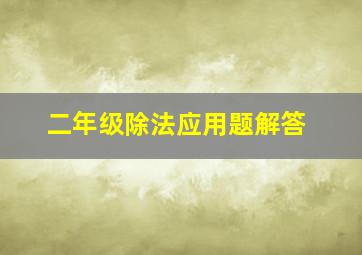 二年级除法应用题解答